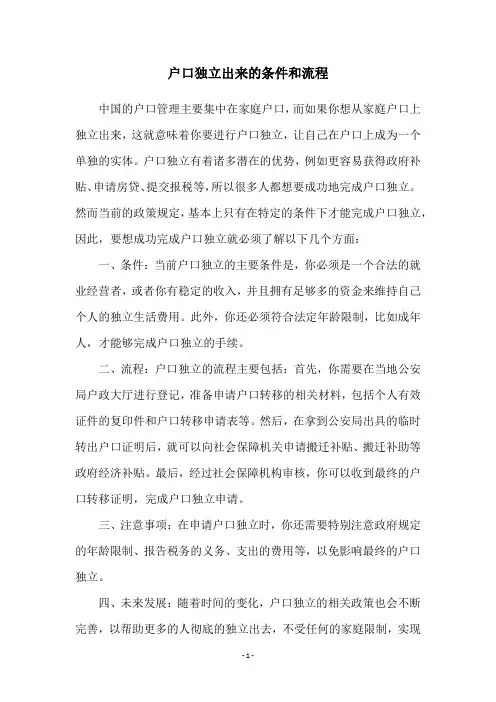 户口独立出来的条件和流程

中国的户口管理主要集中在家庭户口，而如果你想从家庭户口上独立出来，这就意味着你要进行户口独立，让自己在户口上成为一个单独的实体。户口独立有着诸多潜在的优势，例如更容易获得政府补贴、申请房贷、提交报税等，所以很多人都想要成功地完成户口独立。然而当前的政策规定，基本上只有在特定的条件下才能完成户口独立，因此，要想成功完成户口独立就必须了解以下几个方面：

一、条件：当前户口独立的主要条件是，你必须是一个合法的就业经营者，或者你有稳定的收入，并且拥有足够多的资金来维持自己个人的独立生活费用。此外，你还必须符合法定年龄限制，比如成年人，才能够完成户口独立的手续。

二、流程：户口独立的流程主要包括：首先，你需要在当地公安局户政大厅进行登记，准备申请户口转移的相关材料，包括个人有效证件的复印件和户口转移申请表等。然后，在拿到公安局出具的临时转出户口证明后，就可以向社会保障机关申请搬迁补贴、搬迁补助等政府经济补贴。最后，经过社会保障机构审核，你可以收到最终的户口转移证明，完成户口独立申请。

三、注意事项：在申请户口独立时，你还需要特别注意政府规定的年龄限制、报告税务的义务、支出的费用等，以免影响最终的户口独立。

四、未来发展：随着时间的变化，户口独立的相关政策也会不断完善，以帮助更多的人彻底的独立出去，不受任何的家庭限制，实现

- 1 -